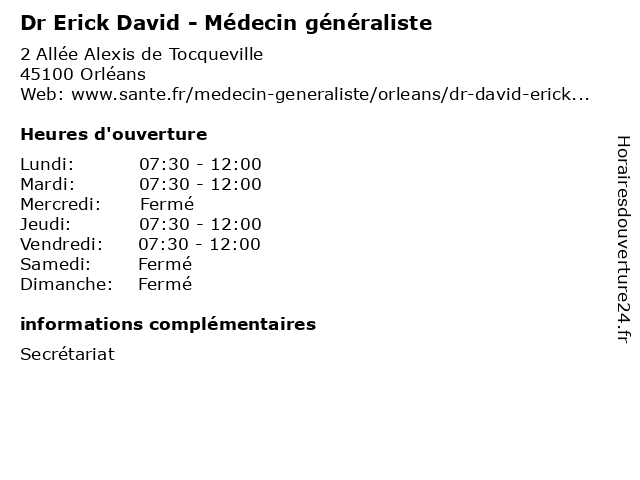 Dr Erick David - Médecin généraliste

2 Allée Alexis de Tocqueville
45100 Orléans
Web: www.sante.fr/medecin-generaliste/orleans/dr-david-erick...

Heures d'ouverture

| Lundi: | 07:30 - 12:00 |
|---|---|
| Mardi: | 07:30 - 12:00 |
| Mercredi: | Fermé |
| Jeudi: | 07:30 - 12:00 |
| Vendredi: | 07:30 - 12:00 |
| Samedi: | Fermé |
| Dimanche: | Fermé |

informations complémentaires

Secrétariat

Horairesdouverture24.fr